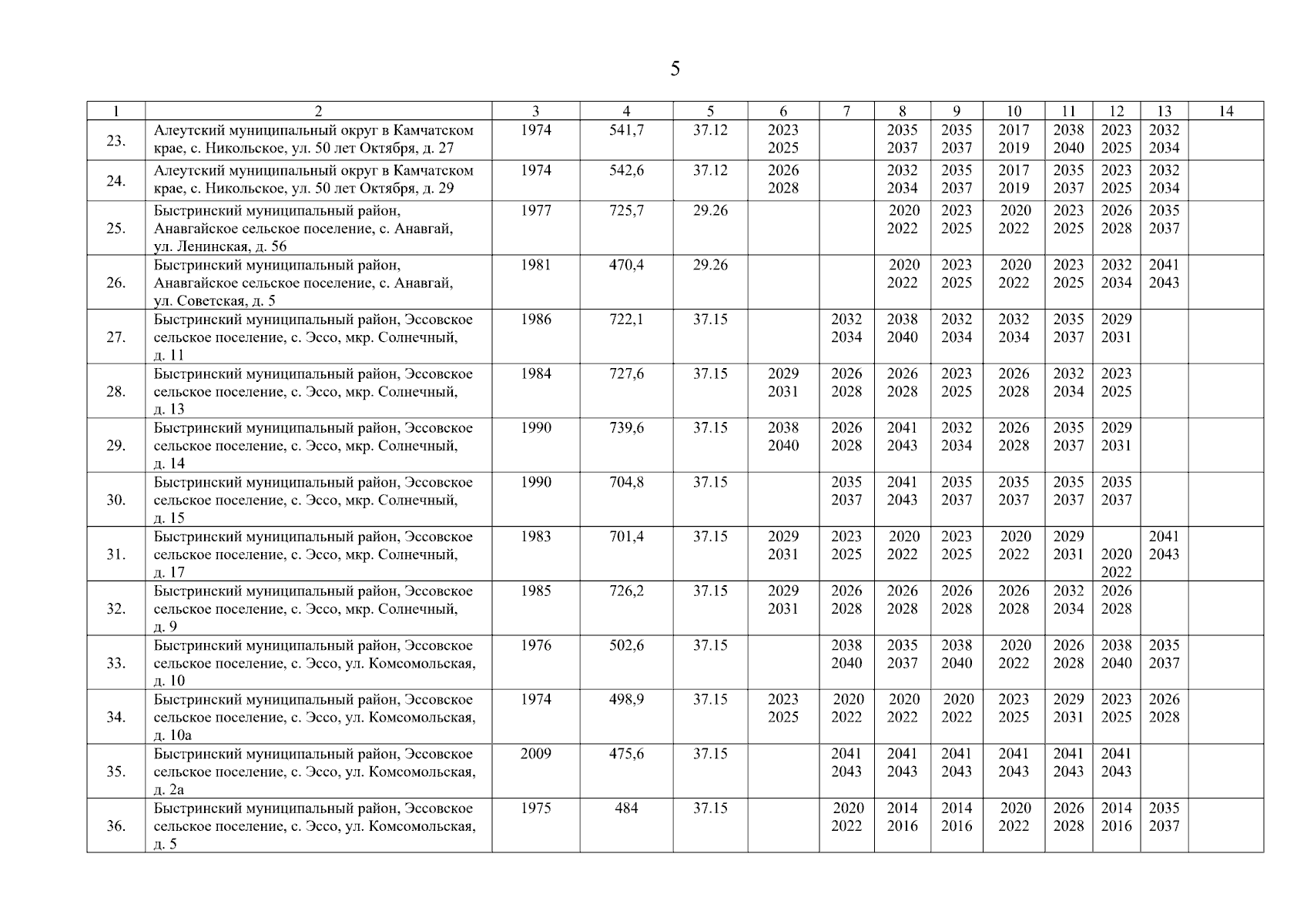 5

| 1 | 2 | 3 | 4 | 5 | 6 | 7 | 8 | 9 | 10 | 11 | 12 | 13 | 14 |
|---|---|---|---|---|---|---|---|---|---|---|---|---|---|
| 23. | Алеутский муниципальный округ в Камчатском крае, с. Никольское, ул. 50 лет Октября, д. 27 | 1974 | 541,7 | 37.12 | 2023 2025 | | 2035 2037 | 2035 2037 | 2017 2019 | 2038 2040 | 2023 2025 | 2032 2034 | |
| 24. | Алеутский муниципальный округ в Камчатском крае, с. Никольское, ул. 50 лет Октября, д. 29 | 1974 | 542,6 | 37.12 | 2026 2028 | | 2032 2034 | 2035 2037 | 2017 2019 | 2035 2037 | 2023 2025 | 2032 2034 | |
| 25. | Быстринский муниципальный район, Анавгайское сельское поселение, с. Анавгай, ул. Ленинская, д. 56 | 1977 | 725,7 | 29.26 | | | 2020 2022 | 2023 2025 | 2020 2022 | 2023 2025 | 2026 2028 | 2035 2037 | |
| 26. | Быстринский муниципальный район, Анавгайское сельское поселение, с. Анавгай, ул. Советская, д. 5 | 1981 | 470,4 | 29.26 | | | 2020 2022 | 2023 2025 | 2020 2022 | 2023 2025 | 2032 2034 | 2041 2043 | |
| 27. | Быстринский муниципальный район, Эссовское сельское поселение, с. Эссо, мкр. Солнечный, д. 11 | 1986 | 722,1 | 37.15 | | 2032 2034 | 2038 2040 | 2032 2034 | 2032 2034 | 2035 2037 | 2029 2031 | | |
| 28. | Быстринский муниципальный район, Эссовское сельское поселение, с. Эссо, мкр. Солнечный, д. 13 | 1984 | 727,6 | 37.15 | 2029 2031 | 2026 2028 | 2026 2028 | 2023 2025 | 2026 2028 | 2032 2034 | 2023 2025 | | |
| 29. | Быстринский муниципальный район, Эссовское сельское поселение, с. Эссо, мкр. Солнечный, д. 14 | 1990 | 739,6 | 37.15 | 2038 2040 | 2026 2028 | 2041 2043 | 2032 2034 | 2026 2028 | 2035 2037 | 2029 2031 | | |
| 30. | Быстринский муниципальный район, Эссовское сельское поселение, с. Эссо, мкр. Солнечный, д. 15 | 1990 | 704,8 | 37.15 | | 2035 2037 | 2041 2043 | 2035 2037 | 2035 2037 | 2035 2037 | 2035 2037 | | |
| 31. | Быстринский муниципальный район, Эссовское сельское поселение, с. Эссо, мкр. Солнечный, д. 17 | 1983 | 701,4 | 37.15 | 2029 2031 | 2023 2025 | 2020 2022 | 2023 2025 | 2020 2022 | 2029 2031 | 2020 2022 | 2041 2043 | |
| 32. | Быстринский муниципальный район, Эссовское сельское поселение, с. Эссо, мкр. Солнечный, д. 9 | 1985 | 726,2 | 37.15 | 2029 2031 | 2026 2028 | 2026 2028 | 2026 2028 | 2026 2028 | 2032 2034 | 2026 2028 | | |
| 33. | Быстринский муниципальный район, Эссовское сельское поселение, с. Эссо, ул. Комсомольская, д. 10 | 1976 | 502,6 | 37.15 | | 2038 2040 | 2035 2037 | 2038 2040 | 2020 2022 | 2026 2028 | 2038 2040 | 2035 2037 | |
| 34. | Быстринский муниципальный район, Эссовское сельское поселение, с. Эссо, ул. Комсомольская, д. 10а | 1974 | 498,9 | 37.15 | 2023 2025 | 2020 2022 | 2020 2022 | 2020 2022 | 2023 2025 | 2029 2031 | 2023 2025 | 2026 2028 | |
| 35. | Быстринский муниципальный район, Эссовское сельское поселение, с. Эссо, ул. Комсомольская, д. 2а | 2009 | 475,6 | 37.15 | | 2041 2043 | 2041 2043 | 2041 2043 | 2041 2043 | 2041 2043 | 2041 2043 | | |
| 36. | Быстринский муниципальный район, Эссовское сельское поселение, с. Эссо, ул. Комсомольская, д. 5 | 1975 | 484 | 37.15 | | 2020 2022 | 2014 2016 | 2014 2016 | 2020 2022 | 2026 2028 | 2014 2016 | 2035 2037 | |